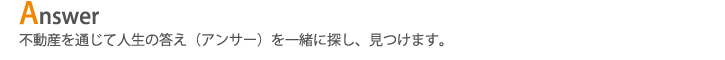 Answer
不動産を通じて人生の答え（アンサー）を一緒に探し、見つけます。